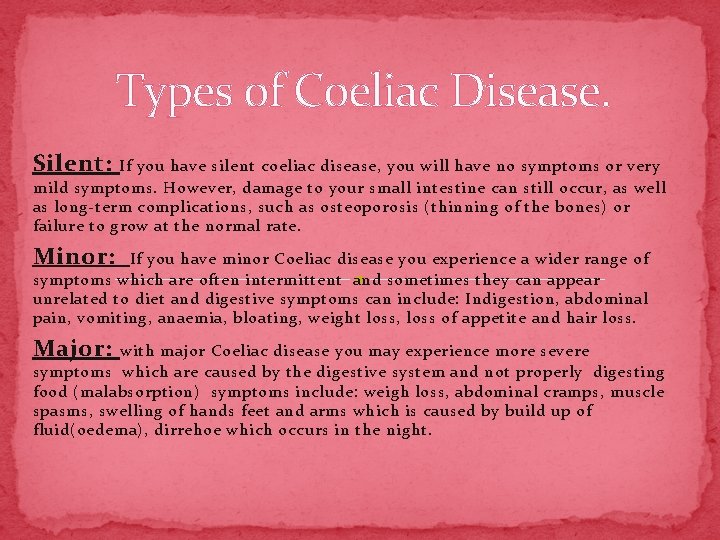 Types of Coeliac Disease.

Silent: If you have silent coeliac disease, you will have no symptoms or very mild symptoms. However, damage to your small intestine can still occur, as well as long-term complications, such as osteoporosis (thinning of the bones) or failure to grow at the normal rate.

Minor: If you have minor Coeliac disease you experience a wider range of symptoms which are often intermittent and sometimes they can appear unrelated to diet and digestive symptoms can include: Indigestion, abdominal pain, vomiting, anaemia, bloating, weight loss, loss of appetite and hair loss.

Major: with major Coeliac disease you may experience more severe symptoms which are caused by the digestive system and not properly digesting food (malabsorption) symptoms include: weigh loss, abdominal cramps, muscle spasms, swelling of hands feet and arms which is caused by build up of fluid(oedema), dirrehoe which occurs in the night.